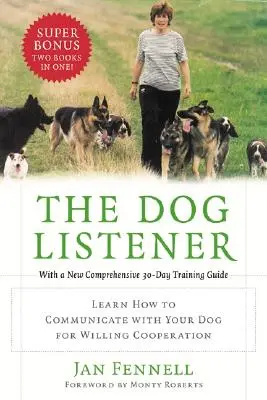 SUPER BONUS
TWO BOOKS IN ONE!

THE DOG LISTENER

With a New Comprehensive 30-Day Training Guide

LEARN HOW TO COMMUNICATE WITH YOUR DOG FOR WILLING COOPERATION

JAN FENNELL

FOREWORD BY MONTY ROBERTS